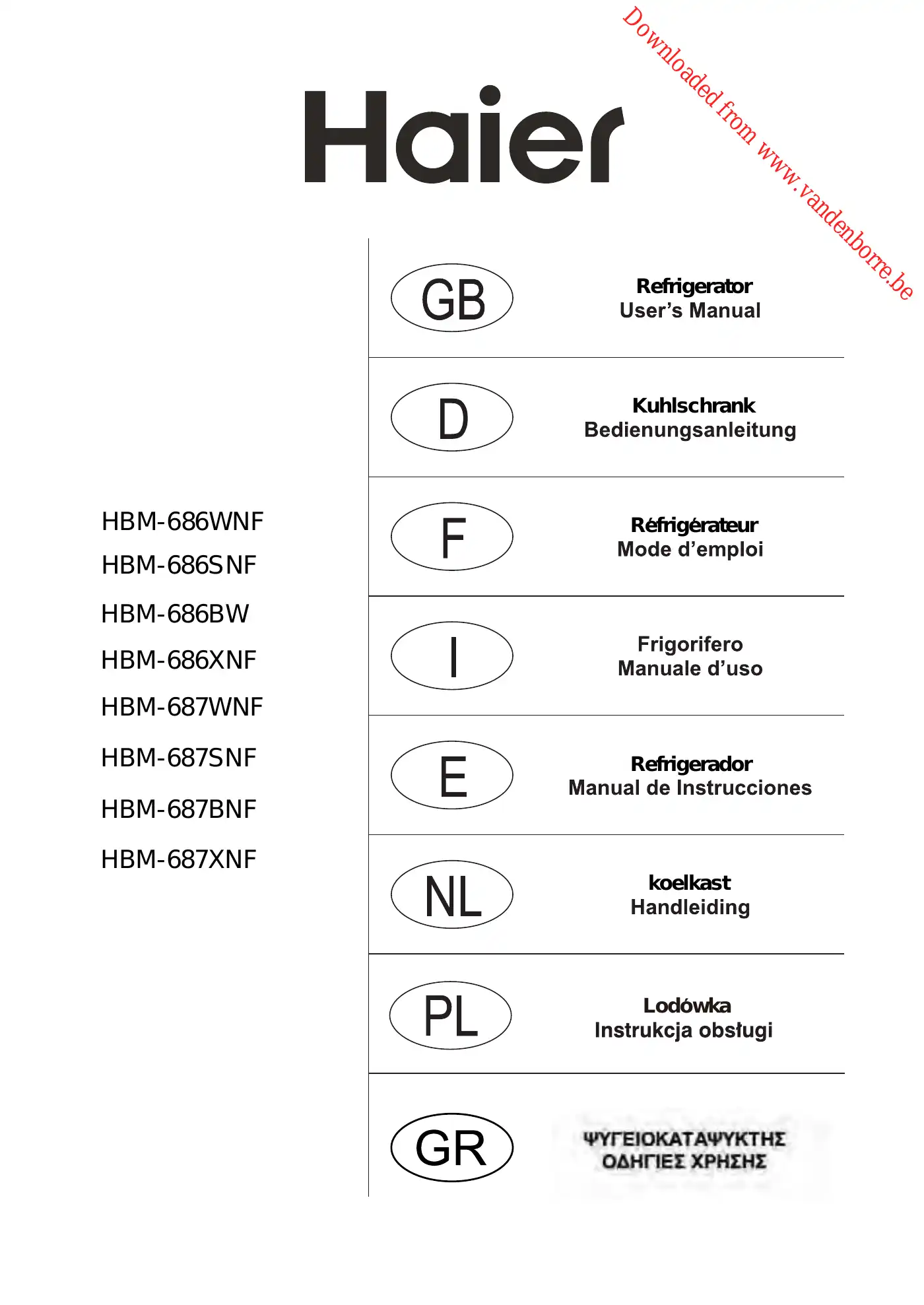 Downloaded from www.vandenborre.be

Haier

HBM-686WNF
HBM-686SNF
HBM-686BW
HBM-686XNF
HBM-687WNF
HBM-687SNF
HBM-687BNF
HBM-687XNF

GB
Refrigerator
User's Manual

D
Kuhlschrank
Bedienungsanleitung

F
Réfrigérateur
Mode d'emploi

I
Frigorifero
Manuale d'uso

E
Refrigerador
Manual de Instrucciones

NL
koelkast
Handleiding

PL
Lodówka
Instrukcja obsługi

GR
ΨΥΓΕΙΟΚΑΤΑΨΥΚΤΗΣ
ΟΔΗΓΙΕΣ ΧΡΗΣΗΣ